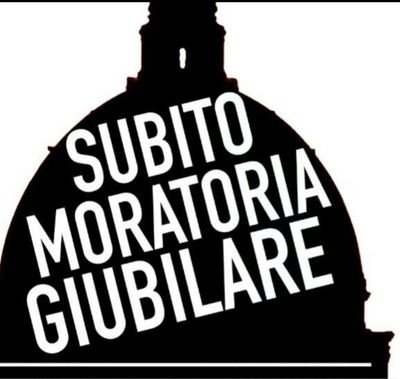 SUBITO
MORATORIA
GIUBILARE